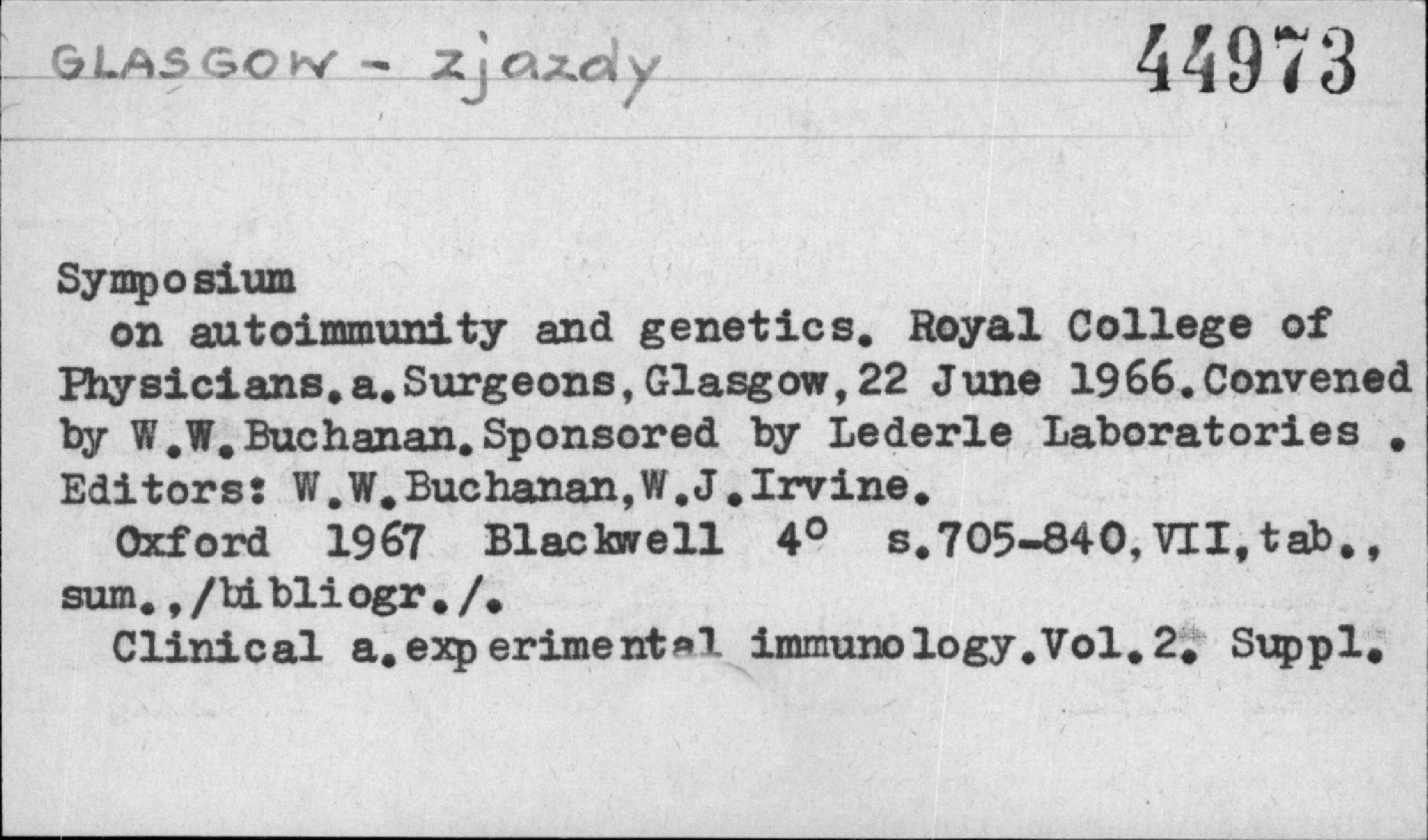 GLASGOW - zjazdy 44973

Symposium

on autoimmunity and genetics. Royal College of Physicians.a.Surgeons,Glasgow,22 June 1966.Convened by W.W.Buchanan.Sponsored by Lederle Laboratories . Editors: W.W.Buchanan,W.J.Irvine.

Oxford 1967 Blackwell 4° s.705-840,VII,tab., sum.,/bibliogr./.

Clinical a.experimental immunology.Vol.2. Suppl.